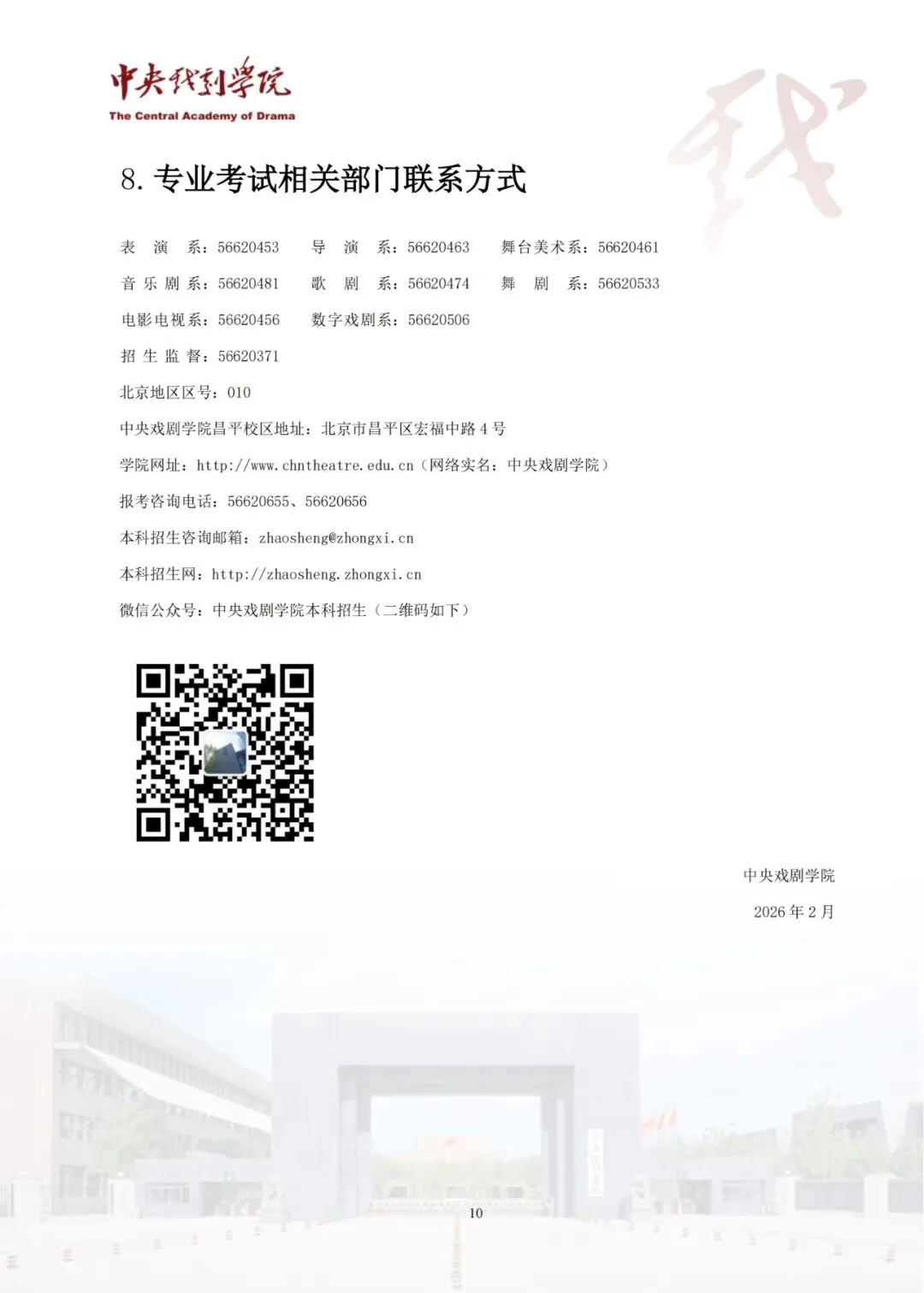 中央戏剧学院
The Central Academy of Drama

8.专业考试相关部门联系方式

表演系：56620453 导演系：56620463 舞台美术系：56620461

音乐剧系：56620481 歌剧系：56620474 舞剧系：56620533

电影电视系：56620456 数字戏剧系：56620506

招生监督：56620371

北京地区区号：010

中央戏剧学院昌平校区地址：北京市昌平区宏福中路4号

学院网址：http://www.chntheatre.edu.cn（网络实名：中央戏剧学院）

报考咨询电话：56620655、56620656

本科招生咨询邮箱：zhaosheng@zhongxi.cn

本科招生网：http://zhaosheng.zhongxi.cn

微信公众号：中央戏剧学院本科招生（二维码如下）

中央戏剧学院

2026年2月

10